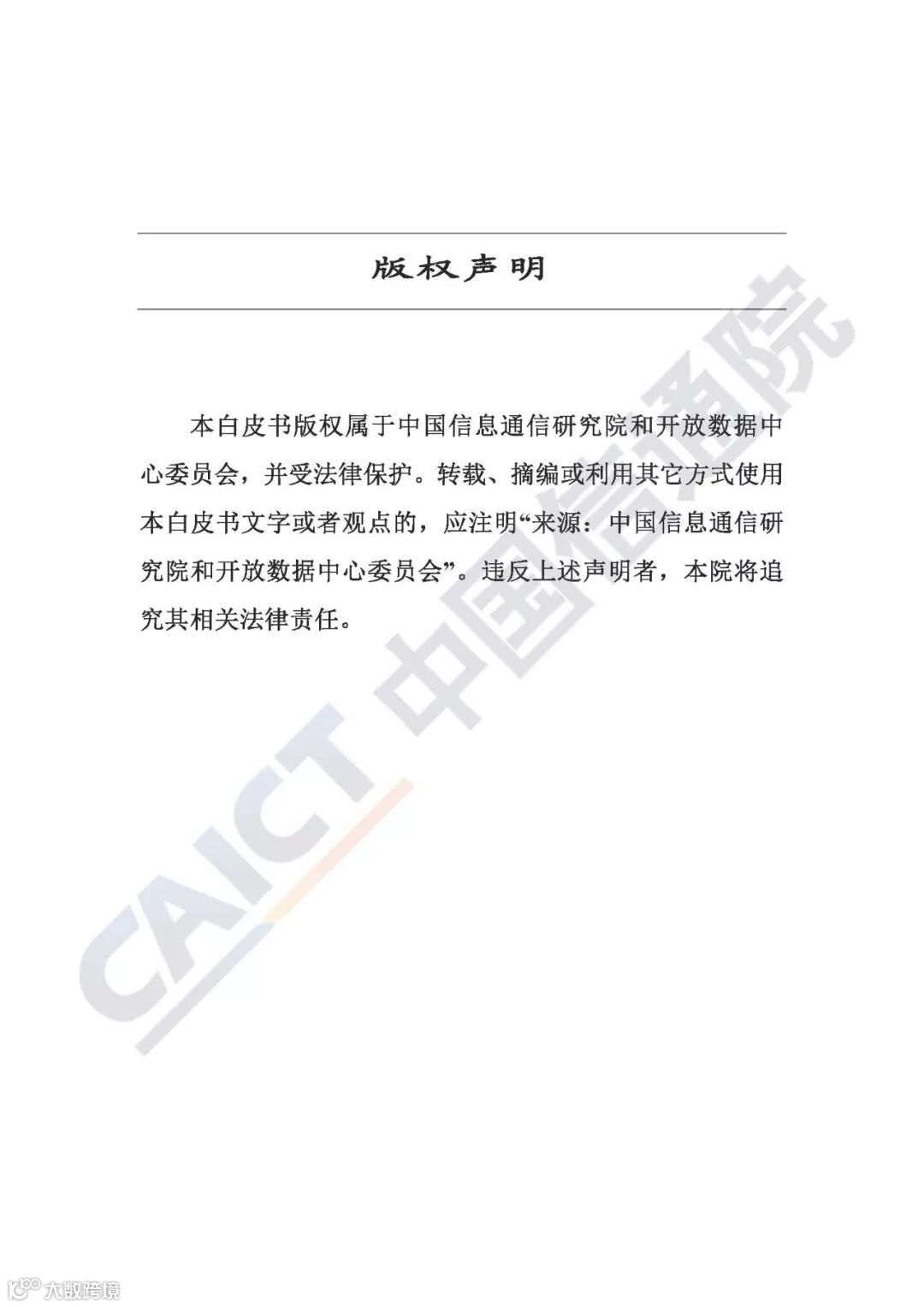 版权声明

本白皮书版权属于中国信息通信研究院和开放数据中心委员会，并受法律保护。转载、摘编或利用其它方式使用本白皮书文字或者观点的，应注明“来源：中国信息通信研究院和开放数据中心委员会”。违反上述声明者，本院将追究其相关法律责任。

CAICT 中国信通院

大数跨境